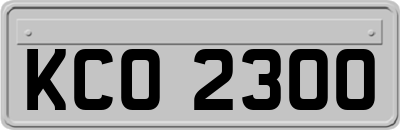 KCO 2300